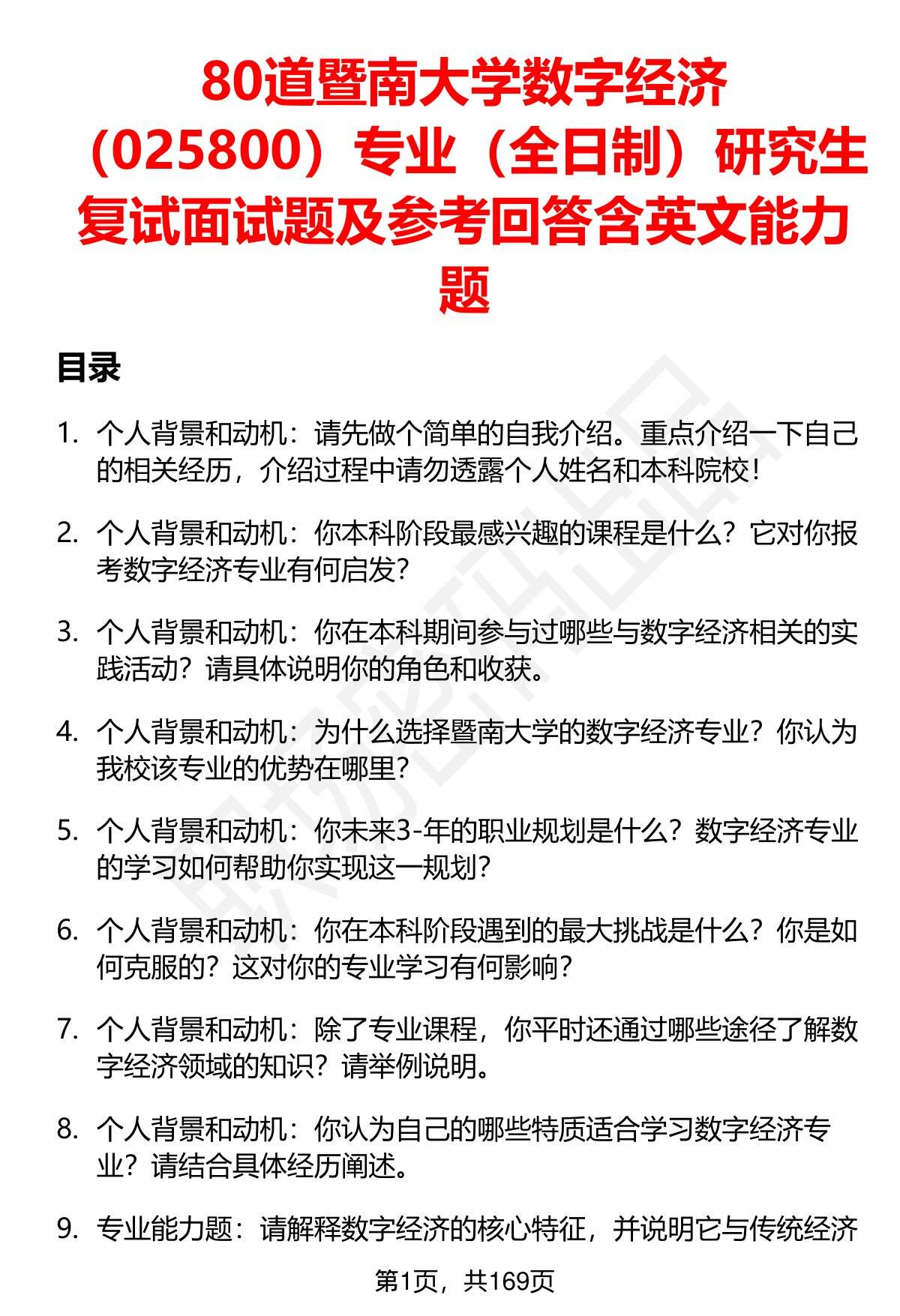 80道暨南大学数字经济（025800）专业（全日制）研究生复试面试题及参考回答含英文能力题

目录

1. 个人背景和动机：请先做个简单的自我介绍。重点介绍一下自己的相关经历，介绍过程中请勿透露个人姓名和本科院校！

2. 个人背景和动机：你本科阶段最感兴趣的课程是什么？它对你报考数字经济专业有何启发？

3. 个人背景和动机：你在本科期间参与过哪些与数字经济相关的实践活动？请具体说明你的角色和收获。

4. 个人背景和动机：为什么选择暨南大学的数字经济专业？你认为我校该专业的优势在哪里？

5. 个人背景和动机：你未来3-年的职业规划是什么？数字经济专业的学习如何帮助你实现这一规划？

6. 个人背景和动机：你在本科阶段遇到的最大挑战是什么？你是如何克服的？这对你的专业学习有何影响？

7. 个人背景和动机：除了专业课程，你平时还通过哪些途径了解数字经济领域的知识？请举例说明。

8. 个人背景和动机：你认为自己的哪些特质适合学习数字经济专业？请结合具体经历阐述。

9. 专业能力题：请解释数字经济的核心特征，并说明它与传统经济

第1页，共169页